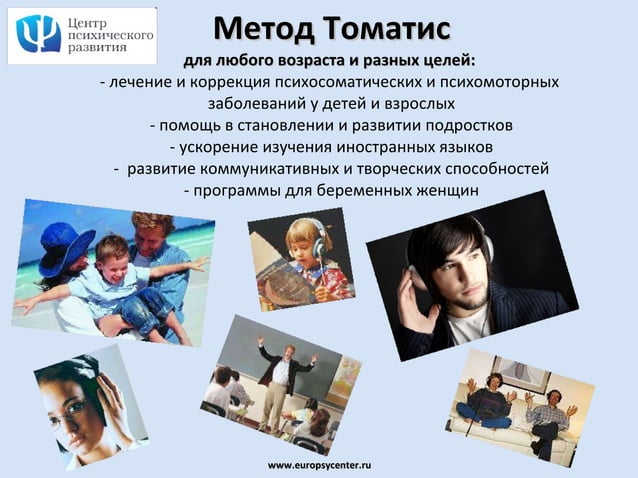 Центр психического развития

Метод Томатис

для любого возраста и разных целей:

- лечение и коррекция психосоматических и психомоторных заболеваний у детей и взрослых
- помощь в становлении и развитии подростков
- ускорение изучения иностранных языков
- развитие коммуникативных и творческих способностей
- программы для беременных женщин

www.europsycenter.ru